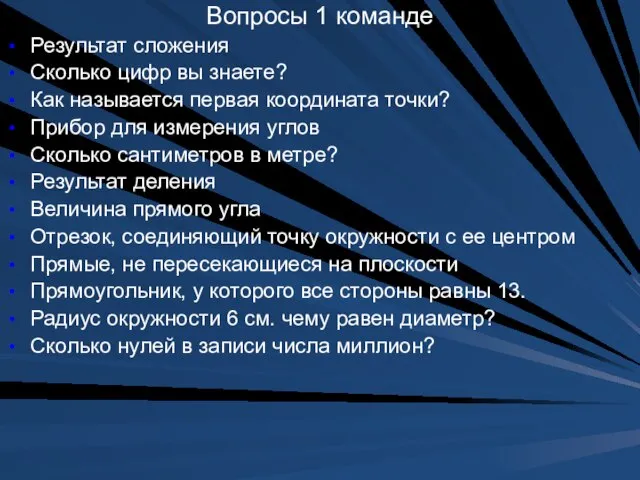 Вопросы 1 команде

- Результат сложения
- Сколько цифр вы знаете?
- Как называется первая координата точки?
- Прибор для измерения углов
- Сколько сантиметров в метре?
- Результат деления
- Величина прямого угла
- Отрезок, соединяющий точку окружности с ее центром
- Прямые, не пересекающиеся на плоскости
- Прямоугольник, у которого все стороны равны 13.
- Радиус окружности 6 см. чему равен диаметр?
- Сколько нулей в записи числа миллион?